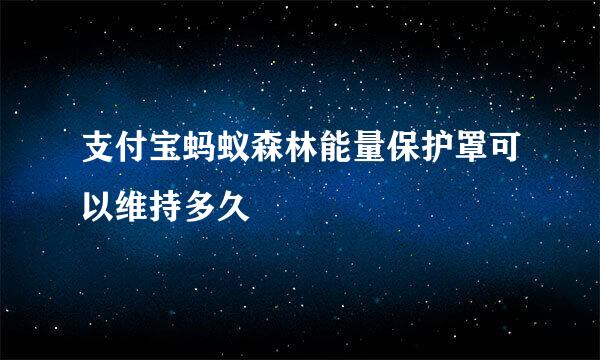 支付宝蚂蚁森林能量保护罩可以维持多久